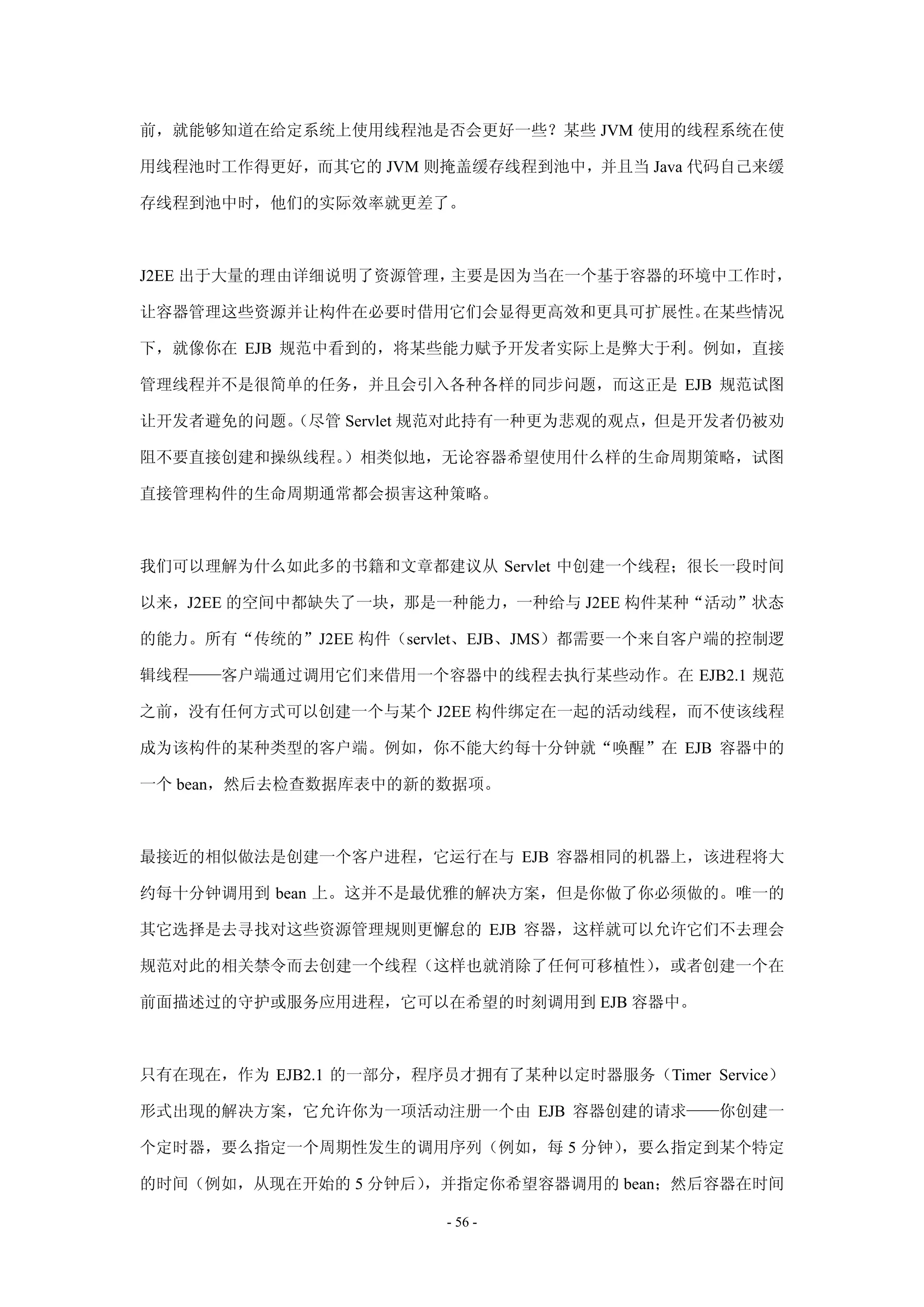 前，就能够知道在给定系统上使用线程池是否会更好一些？某些 JVM 使用的线程系统在使用线程池时工作得更好，而其它的 JVM 则掩盖缓存线程到池中，并且当 Java 代码自己来缓存线程到池中时，他们的实际效率就更差了。

J2EE 出于大量的理由详细说明了资源管理，主要是因为当在一个基于容器的环境中工作时，让容器管理这些资源并让构件在必要时借用它们会显得更高效和更具可扩展性。在某些情况下，就像你在 EJB 规范中看到的，将某些能力赋予开发者实际上是弊大于利。例如，直接管理线程并不是很简单的任务，并且会引入各种各样的同步问题，而这正是 EJB 规范试图让开发者避免的问题。（尽管 Servlet 规范对此持有一种更为悲观的观点，但是开发者仍被劝阻不要直接创建和操纵线程。）相类似地，无论容器希望使用什么样的生命周期策略，试图直接管理构件的生命周期通常都会损害这种策略。

我们可以理解为什么如此多的书籍和文章都建议从 Servlet 中创建一个线程；很长一段时间以来，J2EE 的空间中都缺失了一块，那是一种能力，一种给与 J2EE 构件某种“活动”状态的能力。所有“传统的”J2EE 构件（servlet、EJB、JMS）都需要一个来自客户端的控制逻辑线程——客户端通过调用它们来借用一个容器中的线程去执行某些动作。在 EJB2.1 规范之前，没有任何方式可以创建一个与某个 J2EE 构件绑定在一起的活动线程，而不使该线程成为该构件的某种类型的客户端。例如，你不能大约每十分钟就“唤醒”在 EJB 容器中的一个 bean，然后去检查数据库表中的新的数据项。

最接近的相似做法是创建一个客户进程，它运行在与 EJB 容器相同的机器上，该进程将大约每十分钟调用到 bean 上。这并不是最优雅的解决方案，但是你做了你必须做的。唯一的其它选择是去寻找对这些资源管理规则更懈怠的 EJB 容器，这样就可以允许它们不去理会规范对此的相关禁令而去创建一个线程（这样也就消除了任何可移植性），或者创建一个在前面描述过的守护或服务应用进程，它可以在希望的时刻调用到 EJB 容器中。

只有在现在，作为 EJB2.1 的一部分，程序员才拥有了某种以定时器服务（Timer Service）形式出现的解决方案，它允许你为一项活动注册一个由 EJB 容器创建的请求——你创建一个定时器，要么指定一个周期性发生的调用序列（例如，每 5 分钟），要么指定到某个特定的时间（例如，从现在开始的 5 分钟后），并指定你希望容器调用的 bean；然后容器在时间

- 56 -